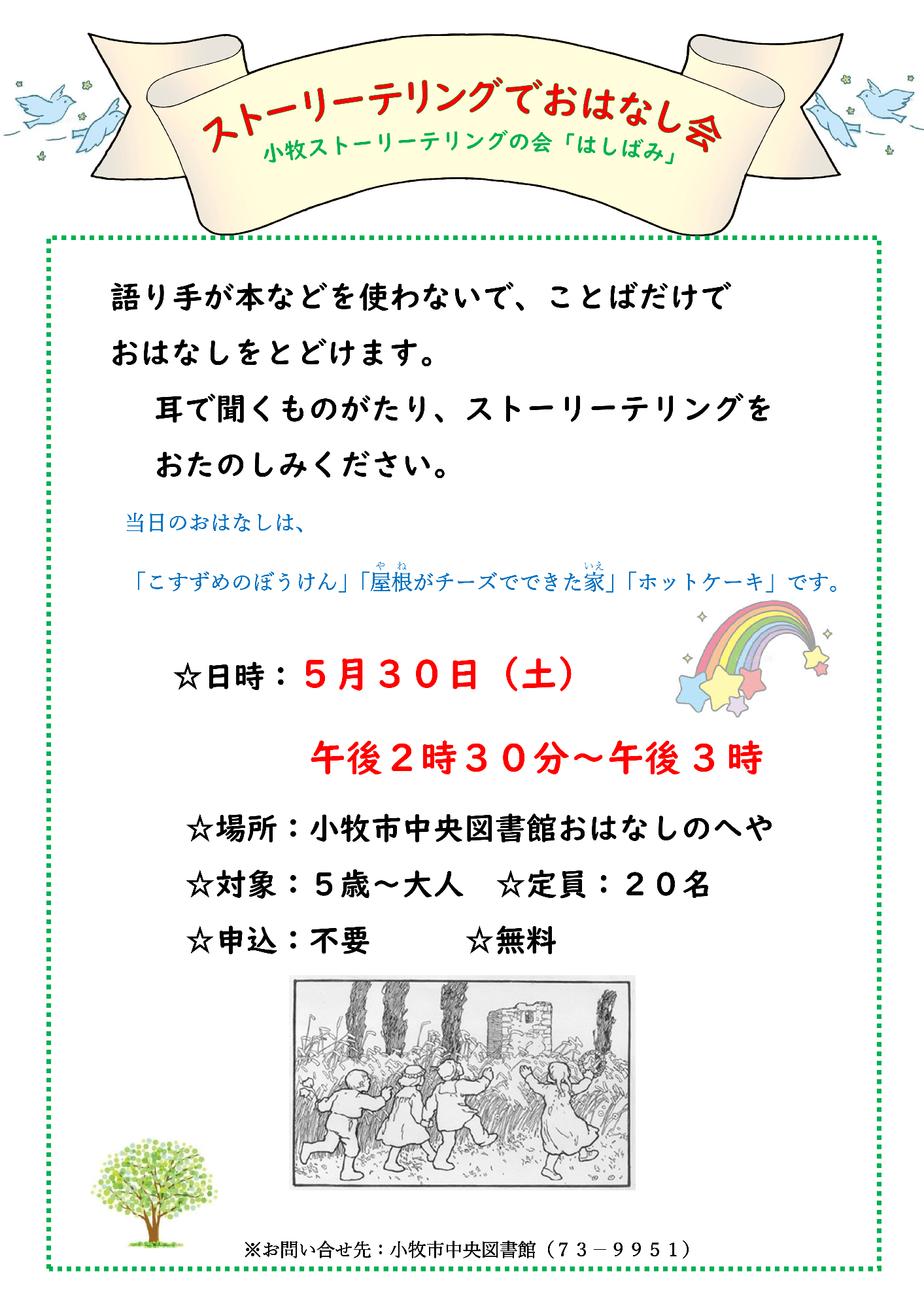 ストーリーテリングでおはなし会
小牧ストーリーテリングの会「はしばみ」

語り手が本などを使わないで、ことばだけでおはなしをとどけます。

耳で聞くものがたり、ストーリーテリングをおたのしみください。

当日のおはなしは、

「こすずめのぼうけん」「屋根（やね）がチーズでできた家（いえ）」「ホットケーキ」です。

☆日時：５月３０日（土）

午後２時３０分～午後３時

☆場所：小牧市中央図書館おはなしのへや

☆対象：５歳～大人　☆定員：２０名

☆申込：不要　　☆無料

※お問い合せ先：小牧市中央図書館（７３－９９５１）